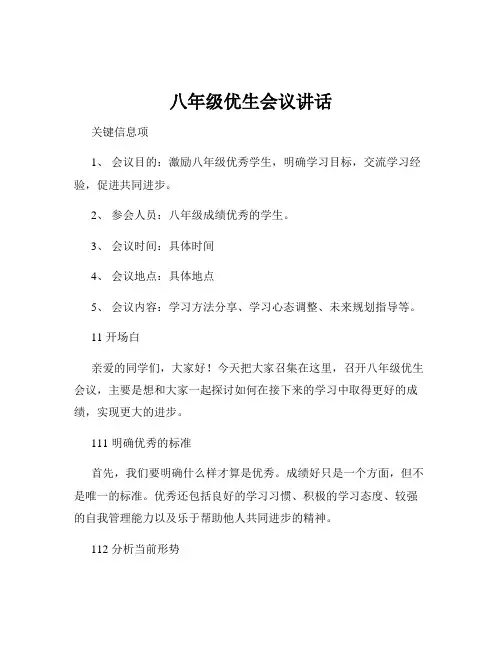 八年级优生会议讲话

关键信息项

1、 会议目的：激励八年级优秀学生，明确学习目标，交流学习经验，促进共同进步。

2、 参会人员：八年级成绩优秀的学生。

3、 会议时间：具体时间

4、 会议地点：具体地点

5、 会议内容：学习方法分享、学习心态调整、未来规划指导等。

11 开场白

亲爱的同学们，大家好！今天把大家召集在这里，召开八年级优生会议，主要是想和大家一起探讨如何在接下来的学习中取得更好的成绩，实现更大的进步。

111 明确优秀的标准

首先，我们要明确什么样才算是优秀。成绩好只是一个方面，但不是唯一的标准。优秀还包括良好的学习习惯、积极的学习态度、较强的自我管理能力以及乐于帮助他人共同进步的精神。

112 分析当前形势